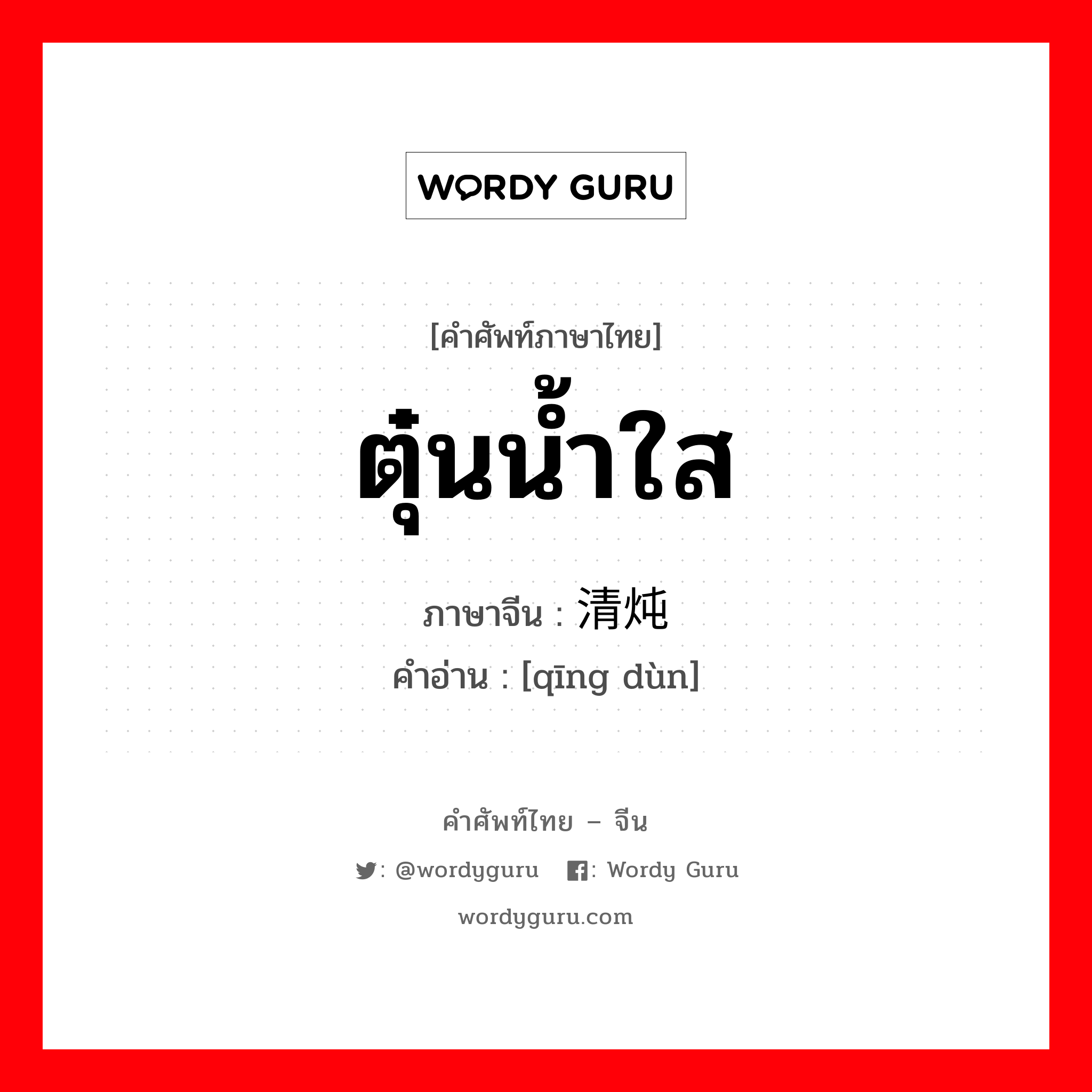 WORDY GURU

[คำศัพท์ภาษาไทย]
ตุ๋นน้ำใส
ภาษาจีน : 清炖
คำอ่าน : [qīng dùn]

คำศัพท์ไทย – จีน
: @wordyguru : Wordy Guru
wordyguru.com